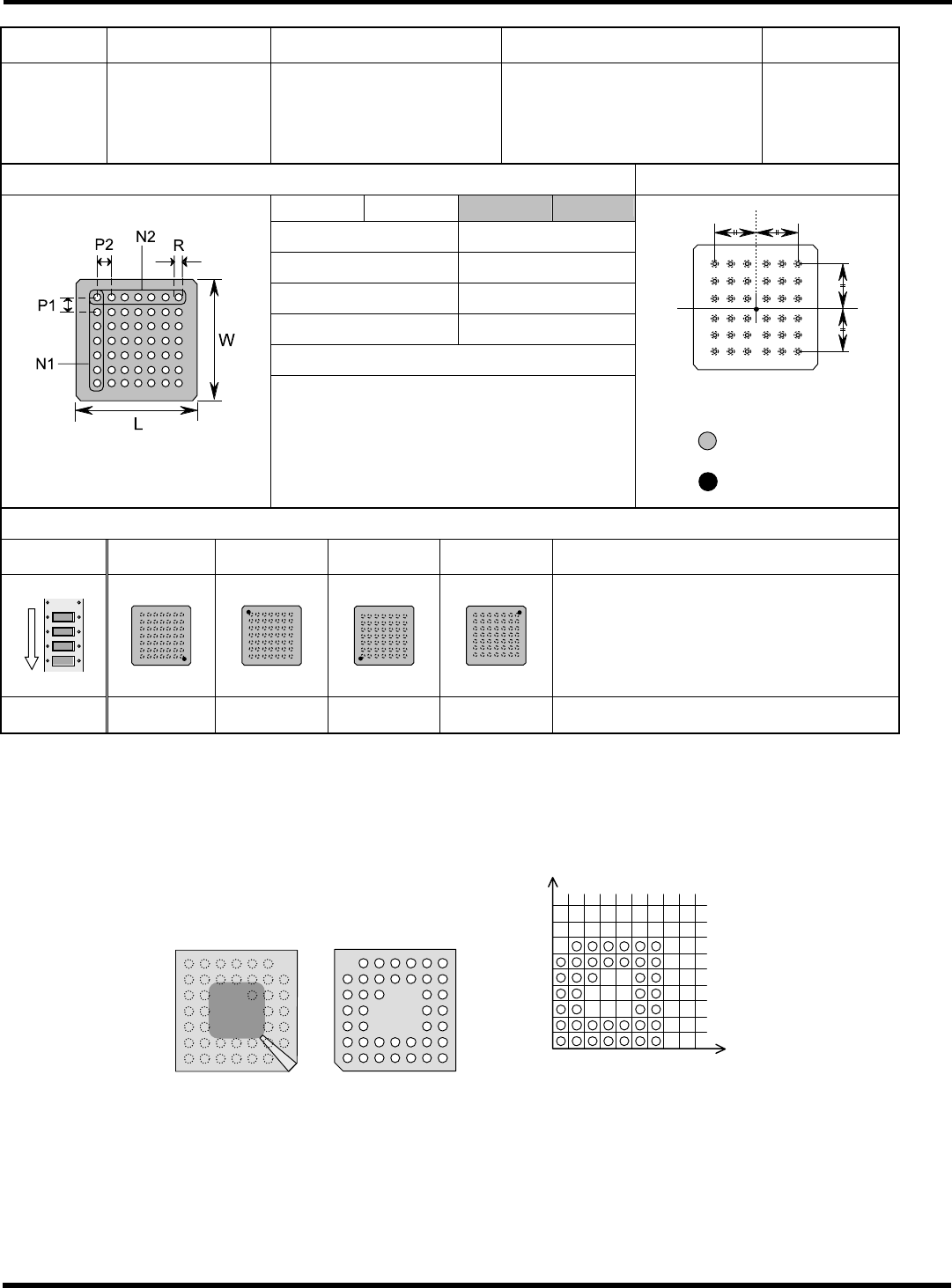 P2
N2
R
P1
W
N1
L